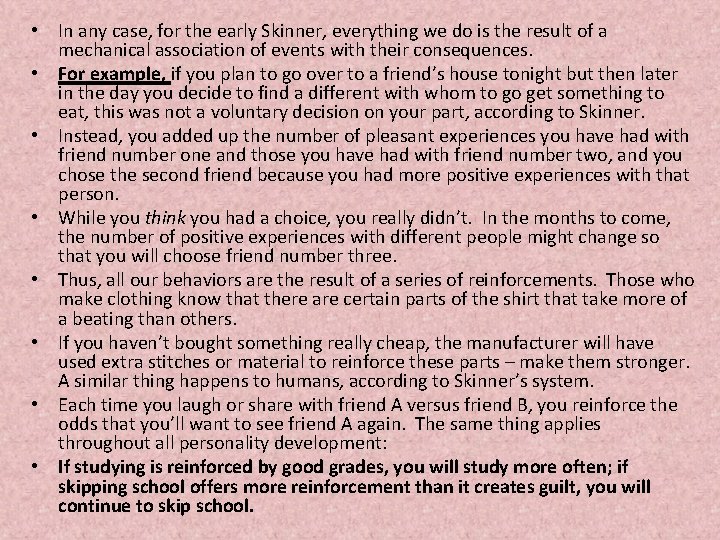 • In any case, for the early Skinner, everything we do is the result of a mechanical association of events with their consequences.

• For example, if you plan to go over to a friend's house tonight but then later in the day you decide to find a different with whom to go get something to eat, this was not a voluntary decision on your part, according to Skinner.

• Instead, you added up the number of pleasant experiences you have had with friend number one and those you have had with friend number two, and you chose the second friend because you had more positive experiences with that person.

• While you think you had a choice, you really didn't. In the months to come, the number of positive experiences with different people might change so that you will choose friend number three.

• Thus, all our behaviors are the result of a series of reinforcements. Those who make clothing know that there are certain parts of the shirt that take more of a beating than others.

• If you haven't bought something really cheap, the manufacturer will have used extra stitches or material to reinforce these parts – make them stronger. A similar thing happens to humans, according to Skinner's system.

• Each time you laugh or share with friend A versus friend B, you reinforce the odds that you'll want to see friend A again. The same thing applies throughout all personality development:

• If studying is reinforced by good grades, you will study more often; if skipping school offers more reinforcement than it creates guilt, you will continue to skip school.